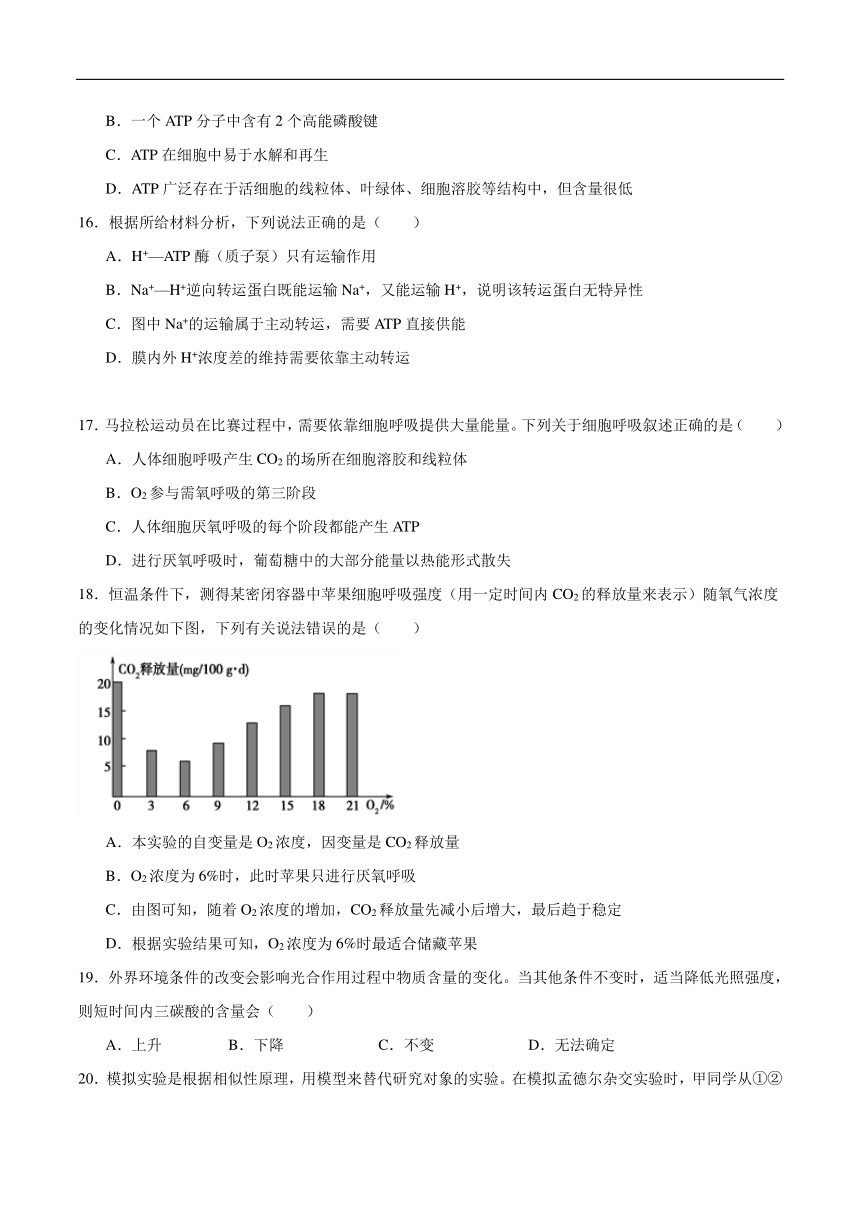 B．一个 ATP 分子中含有 2 个高能磷酸键

C．ATP 在细胞中易于水解和再生

D．ATP 广泛存在于活细胞的线粒体、叶绿体、细胞溶胶等结构中，但含量很低

16．根据所给材料分析，下列说法正确的是（　　）

A．$H^+$—ATP 酶（质子泵）只有运输作用

B．$Na^+$—$H^+$逆向转运蛋白既能运输 $Na^+$，又能运输 $H^+$，说明该转运蛋白无特异性

C．图中 $Na^+$的运输属于主动转运，需要 ATP 直接供能

D．膜内外 $H^+$浓度差的维持需要依靠主动转运

17．马拉松运动员在比赛过程中，需要依靠细胞呼吸提供大量能量。下列关于细胞呼吸叙述正确的是（　　）

A．人体细胞呼吸产生 $CO_2$ 的场所在细胞溶胶和线粒体

B．$O_2$ 参与需氧呼吸的第三阶段

C．人体细胞厌氧呼吸的每个阶段都能产生 ATP

D．进行厌氧呼吸时，葡萄糖中的大部分能量以热能形式散失

18．恒温条件下，测得某密闭容器中苹果细胞呼吸强度（用一定时间内 $CO_2$ 的释放量来表示）随氧气浓度的变化情况如下图，下列有关说法错误的是（　　）

$CO_2$释放量(mg/100 g·d)
20
15
10
5
0 3 6 9 12 15 18 21 $O_2$/%

A．本实验的自变量是 $O_2$ 浓度，因变量是 $CO_2$ 释放量

B．$O_2$ 浓度为 6%时，此时苹果只进行厌氧呼吸

C．由图可知，随着 $O_2$ 浓度的增加，$CO_2$ 释放量先减小后增大，最后趋于稳定

D．根据实验结果可知，$O_2$ 浓度为 6%时最适合储藏苹果

19．外界环境条件的改变会影响光合作用过程中物质含量的变化。当其他条件不变时，适当降低光照强度，则短时间内三碳酸的含量会（　　）

A．上升　　B．下降　　C．不变　　D．无法确定

20．模拟实验是根据相似性原理，用模型来替代研究对象的实验。在模拟孟德尔杂交实验时，甲同学从①②